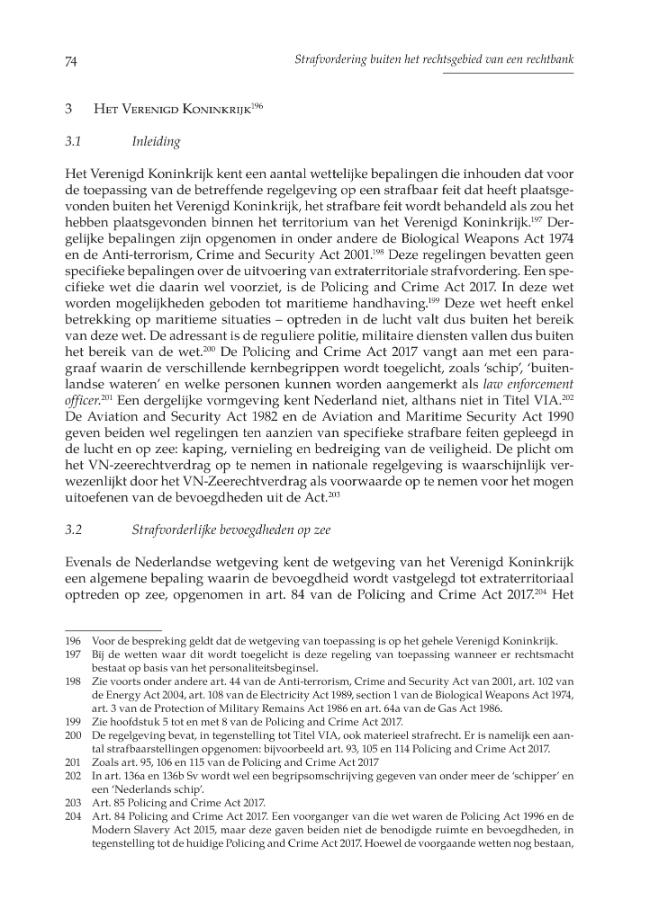 74

Strafvordering buiten het rechtsgebied van een rechtbank

3 Het Verenigd Koninkrijk$^{196}$

3.1 Inleiding

Het Verenigd Koninkrijk kent een aantal wettelijke bepalingen die inhouden dat voor de toepassing van de betreffende regelgeving op een strafbaar feit dat heeft plaatsgevonden buiten het Verenigd Koninkrijk, het strafbare feit wordt behandeld als zou het hebben plaatsgevonden binnen het territorium van het Verenigd Koninkrijk.$^{197}$ Dergelijke bepalingen zijn opgenomen in onder andere de Biological Weapons Act 1974 en de Anti-terrorism, Crime and Security Act 2001.$^{198}$ Deze regelingen bevatten geen specifieke bepalingen over de uitvoering van extraterritoriale strafvordering. Een specifieke wet die daarin wel voorziet, is de Policing and Crime Act 2017. In deze wet worden mogelijkheden geboden tot maritieme handhaving.$^{199}$ Deze wet heeft enkel betrekking op maritieme situaties – optreden in de lucht valt dus buiten het bereik van deze wet. De adressant is de reguliere politie, militaire diensten vallen dus buiten het bereik van de wet.$^{200}$ De Policing and Crime Act 2017 vangt aan met een paragraaf waarin de verschillende kernbegrippen wordt toegelicht, zoals 'schip', 'buitenlandse wateren' en welke personen kunnen worden aangemerkt als law enforcement officer.$^{201}$ Een dergelijke vormgeving kent Nederland niet, althans niet in Titel VIA.$^{202}$ De Aviation and Security Act 1982 en de Aviation and Maritime Security Act 1990 geven beiden wel regelingen ten aanzien van specifieke strafbare feiten gepleegd in de lucht en op zee: kaping, vernieling en bedreiging van de veiligheid. De plicht om het VN-zeerechtverdrag op te nemen in nationale regelgeving is waarschijnlijk verwezenlijkt door het VN-Zeerechtverdrag als voorwaarde op te nemen voor het mogen uitoefenen van de bevoegdheden uit de Act.$^{203}$

3.2 Strafvorderlijke bevoegdheden op zee

Evenals de Nederlandse wetgeving kent de wetgeving van het Verenigd Koninkrijk een algemene bepaling waarin de bevoegdheid wordt vastgelegd tot extraterritoriaal optreden op zee, opgenomen in art. 84 van de Policing and Crime Act 2017.$^{204}$ Het

196 Voor de bespreking geldt dat de wetgeving van toepassing is op het gehele Verenigd Koninkrijk.
197 Bij de wetten waar dit wordt toegelicht is deze regeling van toepassing wanneer er rechtsmacht bestaat op basis van het personaliteitsbeginsel.
198 Zie voorts onder andere art. 44 van de Anti-terrorism, Crime and Security Act van 2001, art. 102 van de Energy Act 2004, art. 108 van de Electricity Act 1989, section 1 van de Biological Weapons Act 1974, art. 3 van de Protection of Military Remains Act 1986 en art. 64a van de Gas Act 1986.
199 Zie hoofdstuk 5 tot en met 8 van de Policing and Crime Act 2017.
200 De regelgeving bevat, in tegenstelling tot Titel VIA, ook materieel strafrecht. Er is namelijk een aantal strafbaarstellingen opgenomen: bijvoorbeeld art. 93, 105 en 114 Policing and Crime Act 2017.
201 Zoals art. 95, 106 en 115 van de Policing and Crime Act 2017
202 In art. 136a en 136b Sv wordt wel een begripsomschrijving gegeven van onder meer de 'schipper' en een 'Nederlands schip'.
203 Art. 85 Policing and Crime Act 2017.
204 Art. 84 Policing and Crime Act 2017. Een voorganger van die wet waren de Policing Act 1996 en de Modern Slavery Act 2015, maar deze gaven beiden niet de benodigde ruimte en bevoegdheden, in tegenstelling tot de huidige Policing and Crime Act 2017. Hoewel de voorgaande wetten nog bestaan,